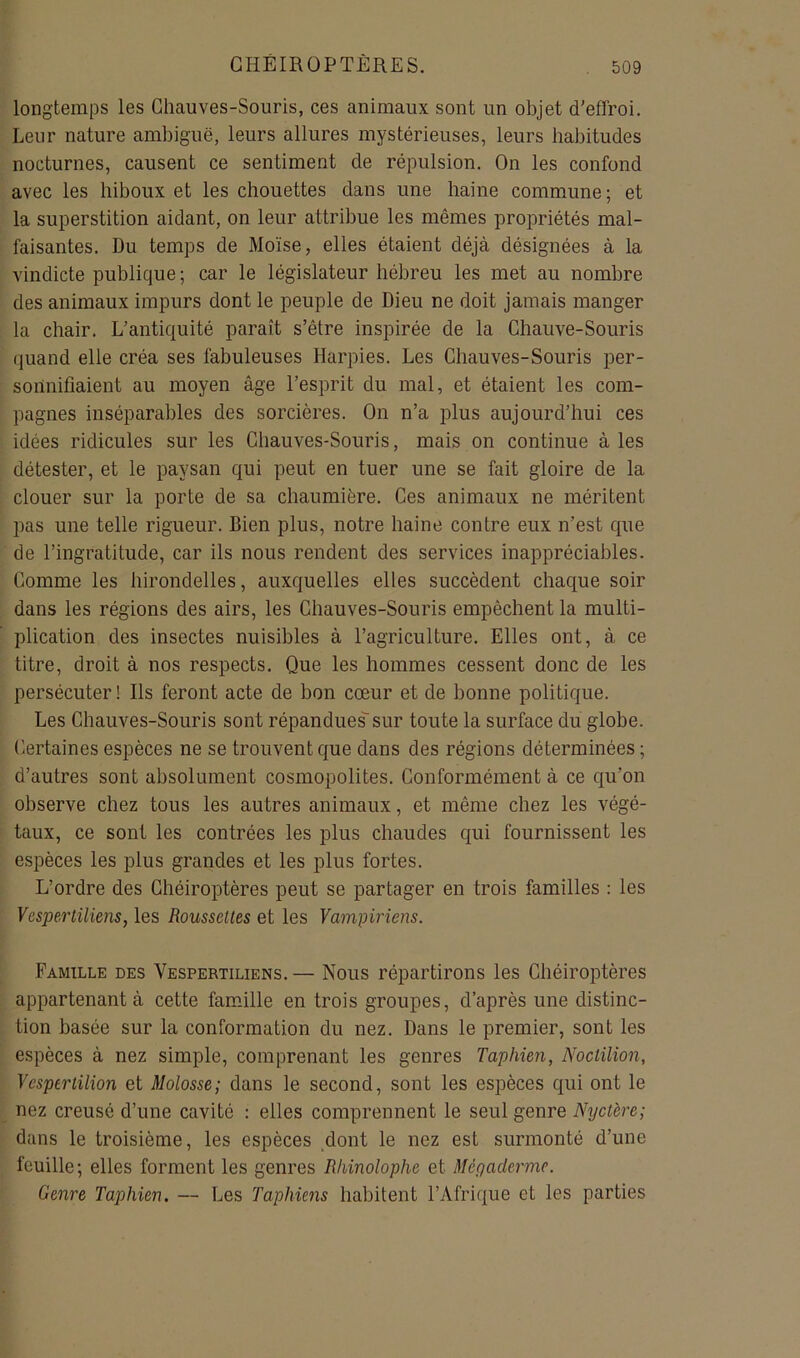 CHÉIROPTÈRES. 509

longtemps les Chauves-Souris, ces animaux sont un objet d'effroi. Leur nature ambiguë, leurs allures mystérieuses, leurs habitudes nocturnes, causent ce sentiment de répulsion. On les confond avec les hiboux et les chouettes dans une haine commune; et la superstition aidant, on leur attribue les mêmes propriétés malfaisantes. Du temps de Moïse, elles étaient déjà désignées à la vindicte publique; car le législateur hébreu les met au nombre des animaux impurs dont le peuple de Dieu ne doit jamais manger la chair. L'antiquité paraît s'être inspirée de la Chauve-Souris quand elle créa ses fabuleuses Harpies. Les Chauves-Souris personnifiaient au moyen âge l'esprit du mal, et étaient les compagnes inséparables des sorcières. On n'a plus aujourd'hui ces idées ridicules sur les Chauves-Souris, mais on continue à les détester, et le paysan qui peut en tuer une se fait gloire de la clouer sur la porte de sa chaumière. Ces animaux ne méritent pas une telle rigueur. Bien plus, notre haine contre eux n'est que de l'ingratitude, car ils nous rendent des services inappréciables. Comme les hirondelles, auxquelles elles succèdent chaque soir dans les régions des airs, les Chauves-Souris empêchent la multiplication des insectes nuisibles à l'agriculture. Elles ont, à ce titre, droit à nos respects. Que les hommes cessent donc de les persécuter! Ils feront acte de bon cœur et de bonne politique.

Les Chauves-Souris sont répandues sur toute la surface du globe. Certaines espèces ne se trouvent que dans des régions déterminées; d'autres sont absolument cosmopolites. Conformément à ce qu'on observe chez tous les autres animaux, et même chez les végétaux, ce sont les contrées les plus chaudes qui fournissent les espèces les plus grandes et les plus fortes.

L'ordre des Chéiroptères peut se partager en trois familles : les Vespertiliens, les Roussettes et les Vampiriens.

Famille des Vespertiliens. — Nous répartirons les Chéiroptères appartenant à cette famille en trois groupes, d'après une distinction basée sur la conformation du nez. Dans le premier, sont les espèces à nez simple, comprenant les genres Taphien, Noctilion, Vespertilion et Molosse; dans le second, sont les espèces qui ont le nez creusé d'une cavité : elles comprennent le seul genre Nyctère; dans le troisième, les espèces dont le nez est surmonté d'une feuille; elles forment les genres Rhinolophe et Mégaderme.

Genre Taphien. — Les Taphiens habitent l'Afrique et les parties